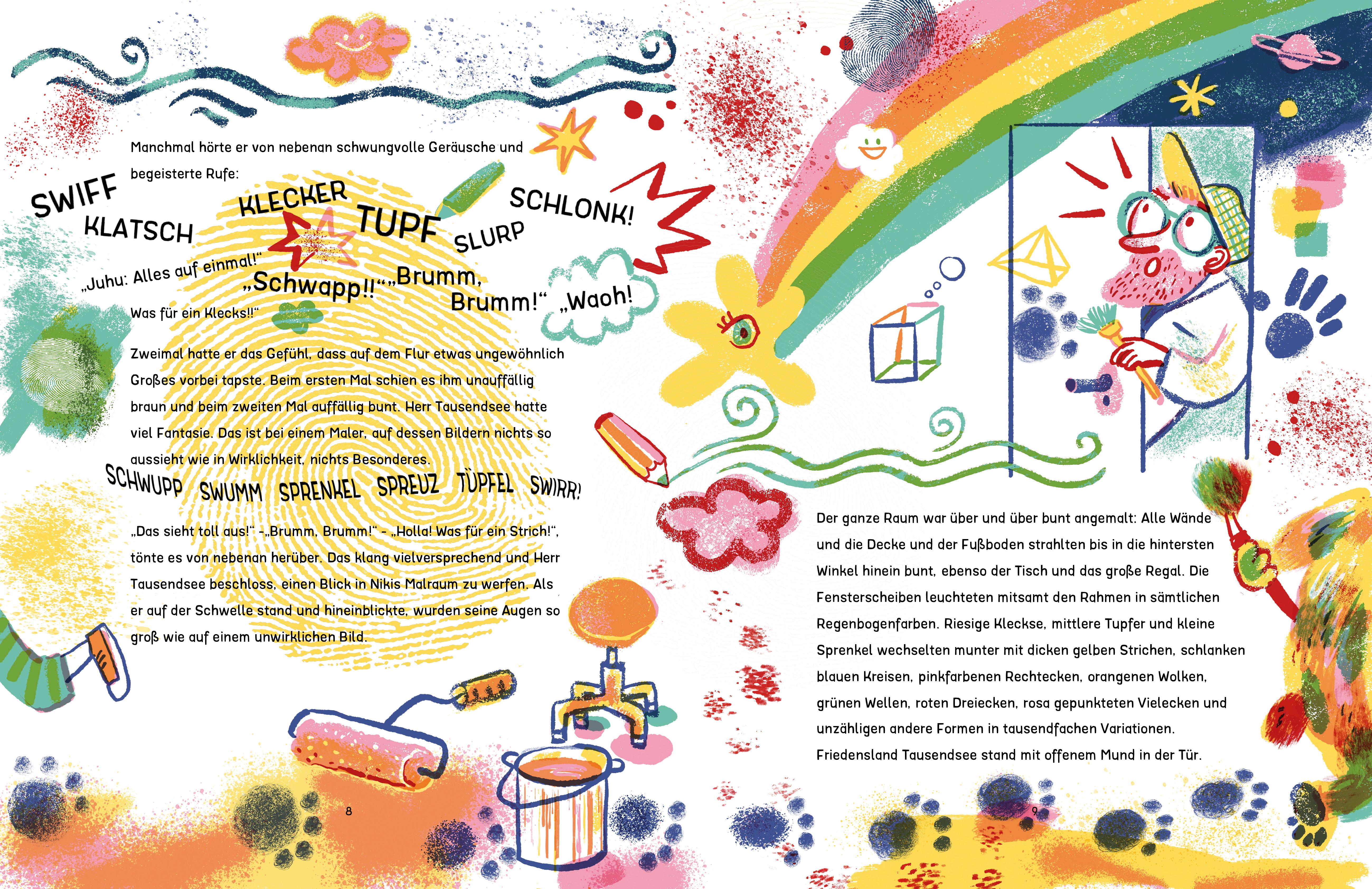 Manchmal hörte er von nebenan schwungvolle Geräusche und begeisterte Rufe:

SWIFF
KLATSCH
KLECKER
TUPF
SLURP
SCHLONK!

„Juhu: Alles auf einmal!"
„Schwapp!!" „Brumm, Brumm!" „Waoh!
Was für ein Klecks!!"

Zweimal hatte er das Gefühl, dass auf dem Flur etwas ungewöhnlich Großes vorbei tapste. Beim ersten Mal schien es ihm unauffällig braun und beim zweiten Mal auffällig bunt. Herr Tausendsee hatte viel Fantasie. Das ist bei einem Maler, auf dessen Bildern nichts so aussieht wie in Wirklichkeit, nichts Besonderes.

SCHWUPP SWUMM SPRENKEL SPREUZ TÜPFEL SWIRR!

„Das sieht toll aus!" - „Brumm, Brumm!" - „Holla! Was für ein Strich!", tönte es von nebenan herüber. Das klang vielversprechend und Herr Tausendsee beschloss, einen Blick in Nikis Malraum zu werfen. Als er auf der Schwelle stand und hineinblickte, wurden seine Augen so groß wie auf einem unwirklichen Bild.

8

Der ganze Raum war über und über bunt angemalt: Alle Wände und die Decke und der Fußboden strahlten bis in die hintersten Winkel hinein bunt, ebenso der Tisch und das große Regal. Die Fensterscheiben leuchteten mitsamt den Rahmen in sämtlichen Regenbogenfarben. Riesige Kleckse, mittlere Tupfer und kleine Sprenkel wechselten munter mit dicken gelben Strichen, schlanken blauen Kreisen, pinkfarbenen Rechtecken, orangenen Wolken, grünen Wellen, roten Dreiecken, rosa gepunkteten Vielecken und unzähligen andere Formen in tausendfachen Variationen. Friedensland Tausendsee stand mit offenem Mund in der Tür.

9